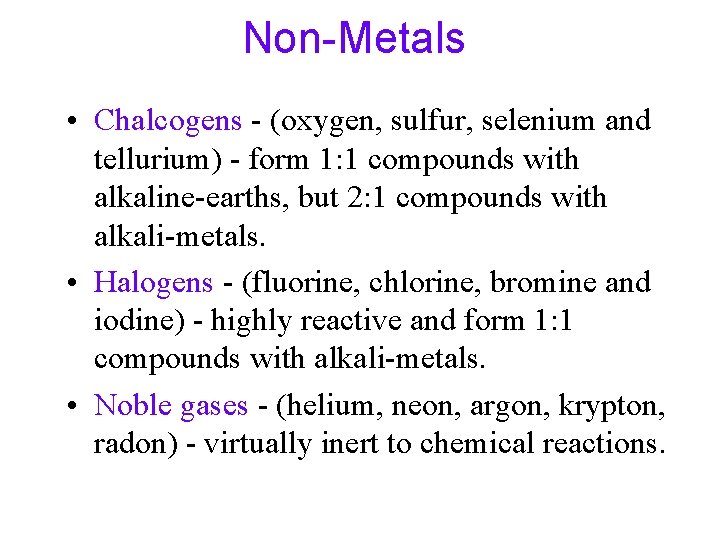 Non-Metals

• Chalcogens - (oxygen, sulfur, selenium and tellurium) - form 1:1 compounds with alkaline-earths, but 2:1 compounds with alkali-metals.

• Halogens - (fluorine, chlorine, bromine and iodine) - highly reactive and form 1:1 compounds with alkali-metals.

• Noble gases - (helium, neon, argon, krypton, radon) - virtually inert to chemical reactions.